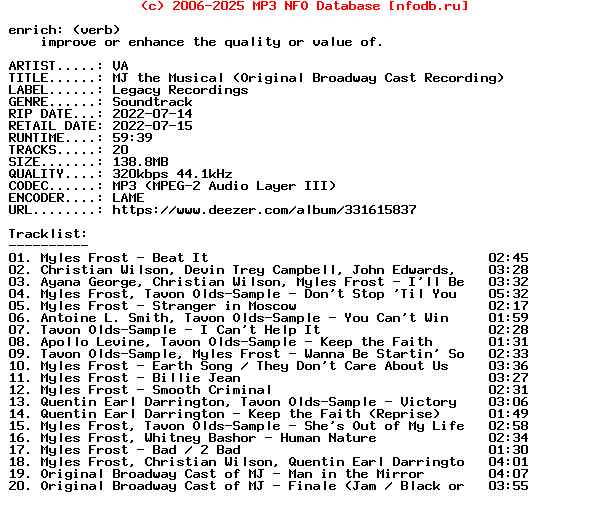 (c) 2006-2025 MP3 NFO Database [nfodb.ru]

enrich: (verb)
improve or enhance the quality or value of.

ARTIST.....: VA
TITLE......: MJ the Musical (Original Broadway Cast Recording)
LABEL......: Legacy Recordings
GENRE......: Soundtrack
RIP DATE...: 2022-07-14
RETAIL DATE: 2022-07-15
RUNTIME....: 59:39
TRACKS.....: 20
SIZE.......: 138.8MB
QUALITY....: 320kbps 44.1kHz
CODEC......: MP3 (MPEG-2 Audio Layer III)
ENCODER....: LAME
URL........: https://www.deezer.com/album/331615837

Tracklist:
----------
01. Myles Frost - Beat It 02:45
02. Christian Wilson, Devin Trey Campbell, John Edwards, 03:28
03. Ayana George, Christian Wilson, Myles Frost - I'll Be 03:32
04. Myles Frost, Tavon Olds-Sample - Don't Stop 'Til You 05:32
05. Myles Frost - Stranger in Moscow 02:17
06. Antoine L. Smith, Tavon Olds-Sample - You Can't Win 01:59
07. Tavon Olds-Sample - I Can't Help It 02:28
08. Apollo Levine, Tavon Olds-Sample - Keep the Faith 01:31
09. Tavon Olds-Sample, Myles Frost - Wanna Be Startin' So 02:33
10. Myles Frost - Earth Song / They Don't Care About Us 03:36
11. Myles Frost - Billie Jean 03:27
12. Myles Frost - Smooth Criminal 02:31
13. Quentin Earl Darrington, Tavon Olds-Sample - Victory 03:06
14. Quentin Earl Darrington - Keep the Faith (Reprise) 01:49
15. Myles Frost, Tavon Olds-Sample - She's Out of My Life 02:58
16. Myles Frost, Whitney Bashor - Human Nature 02:34
17. Myles Frost - Bad / 2 Bad 01:30
18. Myles Frost, Christian Wilson, Quentin Earl Darringto 04:01
19. Original Broadway Cast of MJ - Man in the Mirror 04:07
20. Original Broadway Cast of MJ - Finale (Jam / Black or 03:55